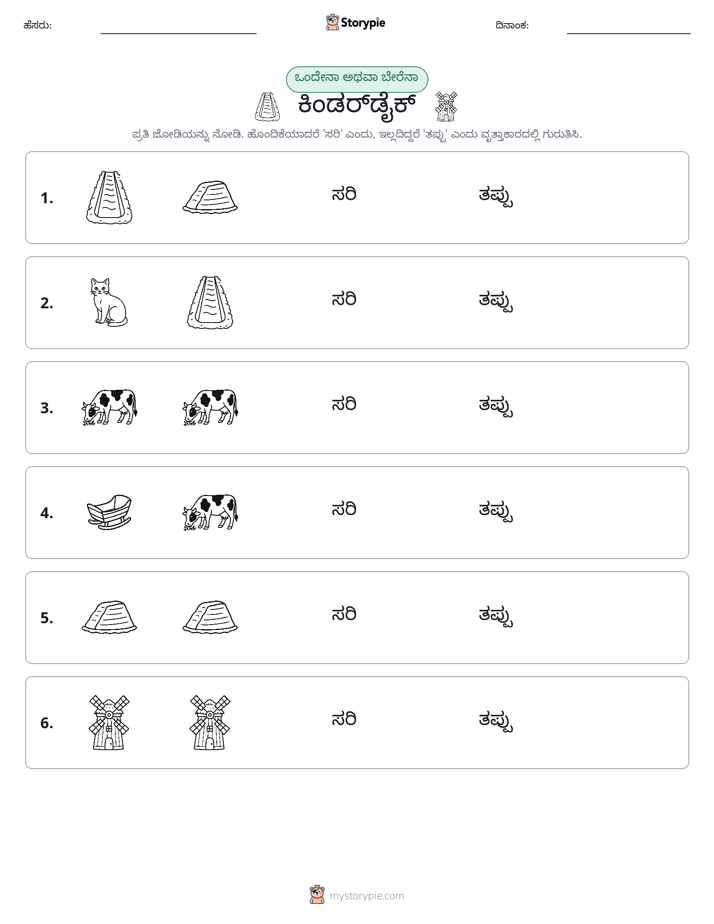 ಹೆಸರು: ____ Storypie ದಿನಾಂಕ: ____

ಒಂದೇನಾ ಅಥವಾ ಬೇರೆನಾ

ಕಿಂಡರ್‌ಡೈಕ್

ಪ್ರತಿ ಜೋಡಿಯನ್ನು ನೋಡಿ. ಹೊಂದಿಕೆಯಾದರೆ 'ಸರಿ' ಎಂದು, ಇಲ್ಲದಿದ್ದರೆ 'ತಪ್ಪು' ಎಂದು ವೃತ್ತಾಕಾರದಲ್ಲಿ ಗುರುತಿಸಿ.

1. ಸರಿ ತಪ್ಪು

2. ಸರಿ ತಪ್ಪು

3. ಸರಿ ತಪ್ಪು

4. ಸರಿ ತಪ್ಪು

5. ಸರಿ ತಪ್ಪು

6. ಸರಿ ತಪ್ಪು

mystorypie.com